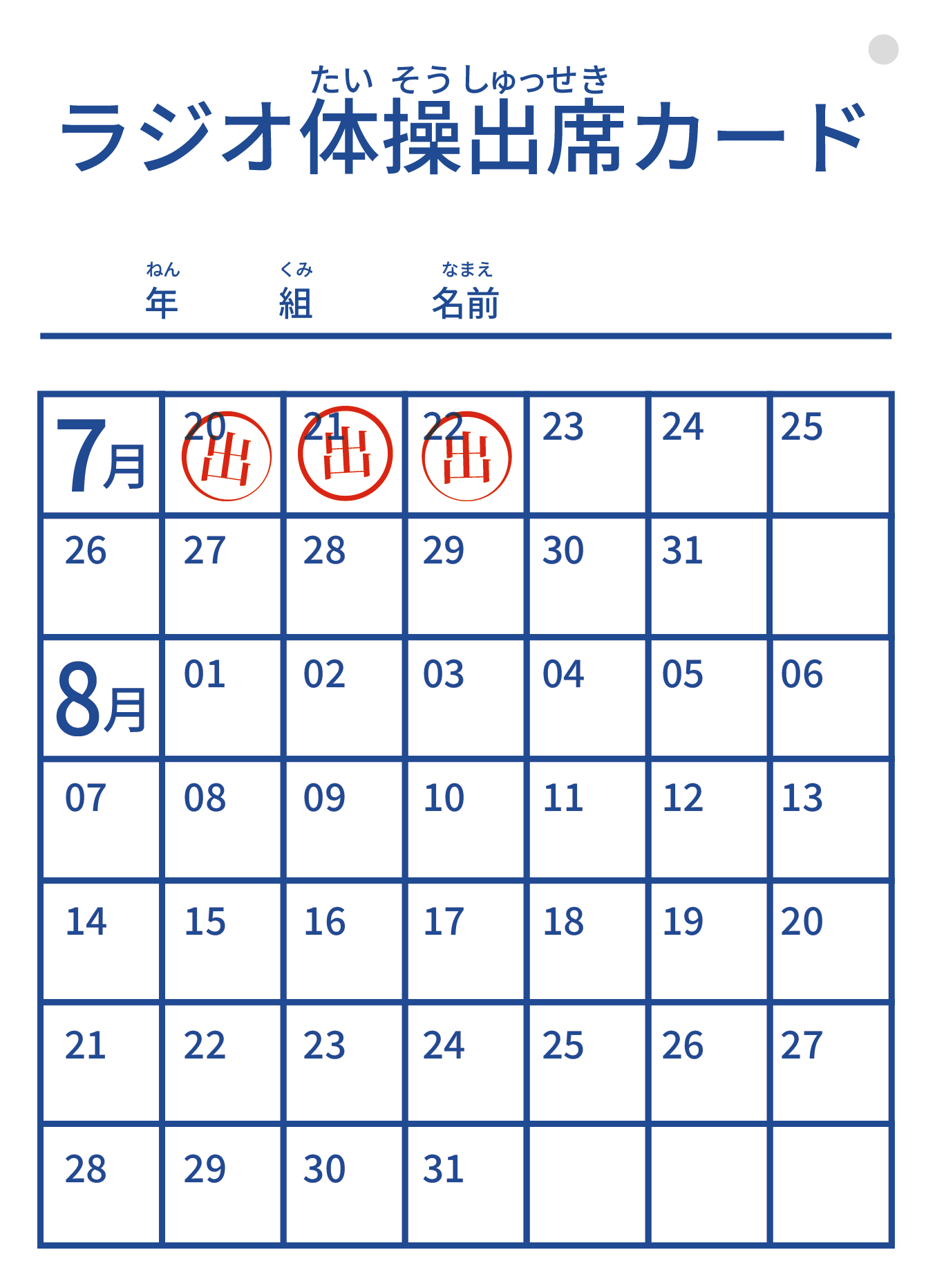 たい そう しゅっせき
ラジオ体操出席カード

ねん 年 くみ 組 なまえ 名前

| 7月 | 20 出 | 21 出 | 22 出 | 23 | 24 | 25 |
|---|---|---|---|---|---|---|
| 26 | 27 | 28 | 29 | 30 | 31 | |
| 8月 | 01 | 02 | 03 | 04 | 05 | 06 |
| 07 | 08 | 09 | 10 | 11 | 12 | 13 |
| 14 | 15 | 16 | 17 | 18 | 19 | 20 |
| 21 | 22 | 23 | 24 | 25 | 26 | 27 |
| 28 | 29 | 30 | 31 | | | |